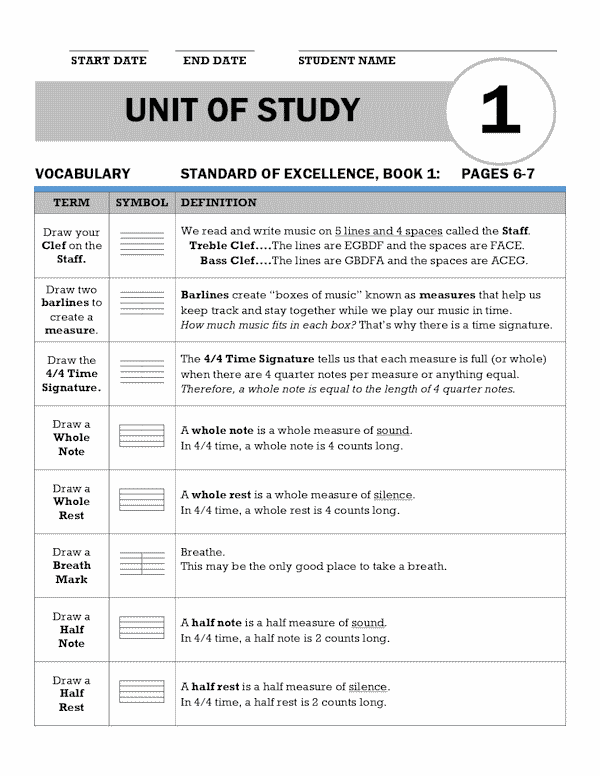 START DATE END DATE STUDENT NAME

UNIT OF STUDY 1

VOCABULARY STANDARD OF EXCELLENCE, BOOK 1: PAGES 6-7

| TERM | SYMBOL | DEFINITION |
|---|---|---|
| Draw your Clef on the Staff. | | We read and write music on 5 lines and 4 spaces called the Staff. Treble Clef....The lines are EGBDF and the spaces are FACE. Bass Clef....The lines are GBDFA and the spaces are ACEG. |
| Draw two barlines to create a measure. | | Barlines create "boxes of music" known as measures that help us keep track and stay together while we play our music in time. How much music fits in each box? That's why there is a time signature. |
| Draw the 4/4 Time Signature. | | The 4/4 Time Signature tells us that each measure is full (or whole) when there are 4 quarter notes per measure or anything equal. Therefore, a whole note is equal to the length of 4 quarter notes. |
| Draw a Whole Note | | A whole note is a whole measure of sound. In 4/4 time, a whole note is 4 counts long. |
| Draw a Whole Rest | | A whole rest is a whole measure of silence. In 4/4 time, a whole rest is 4 counts long. |
| Draw a Breath Mark | | Breathe. This may be the only good place to take a breath. |
| Draw a Half Note | | A half note is a half measure of sound. In 4/4 time, a half note is 2 counts long. |
| Draw a Half Rest | | A half rest is a half measure of silence. In 4/4 time, a half rest is 2 counts long. |